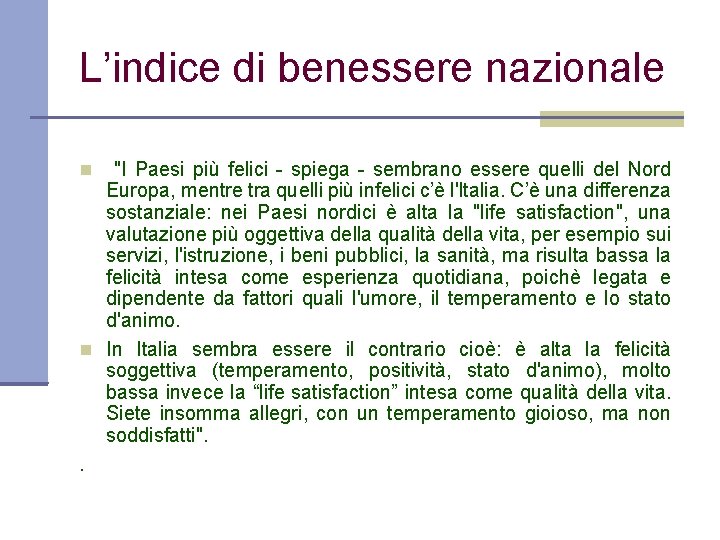 L’indice di benessere nazionale

"I Paesi più felici - spiega - sembrano essere quelli del Nord Europa, mentre tra quelli più infelici c’è l'Italia. C’è una differenza sostanziale: nei Paesi nordici è alta la "life satisfaction", una valutazione più oggettiva della qualità della vita, per esempio sui servizi, l'istruzione, i beni pubblici, la sanità, ma risulta bassa la felicità intesa come esperienza quotidiana, poichè legata e dipendente da fattori quali l'umore, il temperamento e lo stato d'animo.

In Italia sembra essere il contrario cioè: è alta la felicità soggettiva (temperamento, positività, stato d'animo), molto bassa invece la “life satisfaction” intesa come qualità della vita. Siete insomma allegri, con un temperamento gioioso, ma non soddisfatti".

.